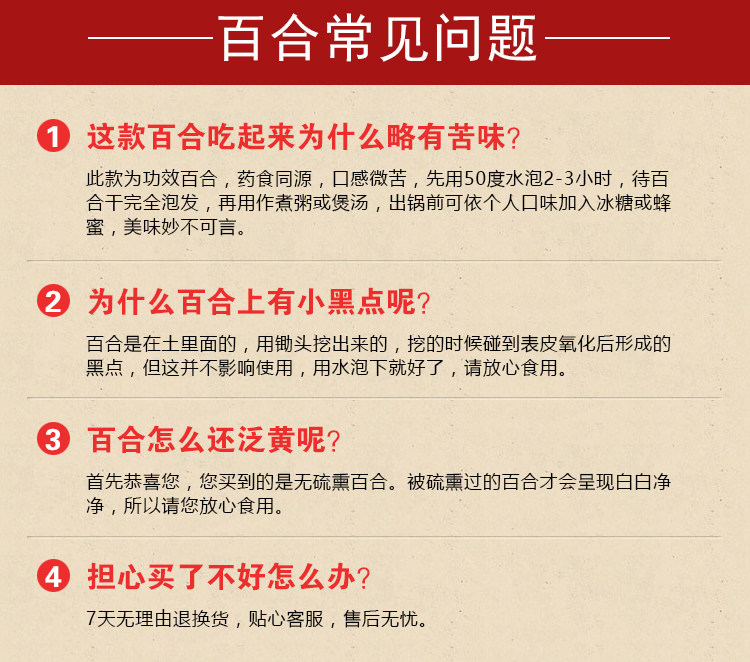 百合常见问题

1 这款百合吃起来为什么略有苦味?

此款为功效百合，药食同源，口感微苦，先用50度水泡2-3小时，待百合干完全泡发，再用作煮粥或煲汤，出锅前可依个人口味加入冰糖或蜂蜜，美味妙不可言。

2 为什么百合上有小黑点呢?

百合是在土里面的，用锄头挖出来的，挖的时候碰到表皮氧化后形成的黑点，但这并不影响使用，用水泡下就好了，请放心食用。

3 百合怎么还泛黄呢?

首先恭喜您，您买到的是无硫熏百合。被硫熏过的百合才会呈现白白净净，所以请您放心食用。

4 担心买了不好怎么办?

7天无理由退换货，贴心客服，售后无忧。